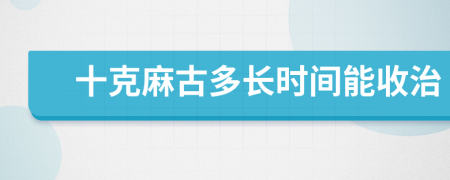 十克麻古多长时间能收治